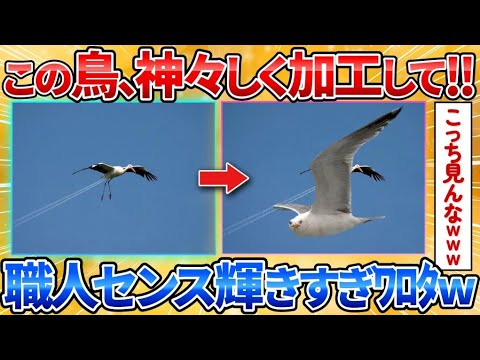 この鳥、神々しく加工して!!

こっち見んなwww

職人センス輝きすぎワロタw